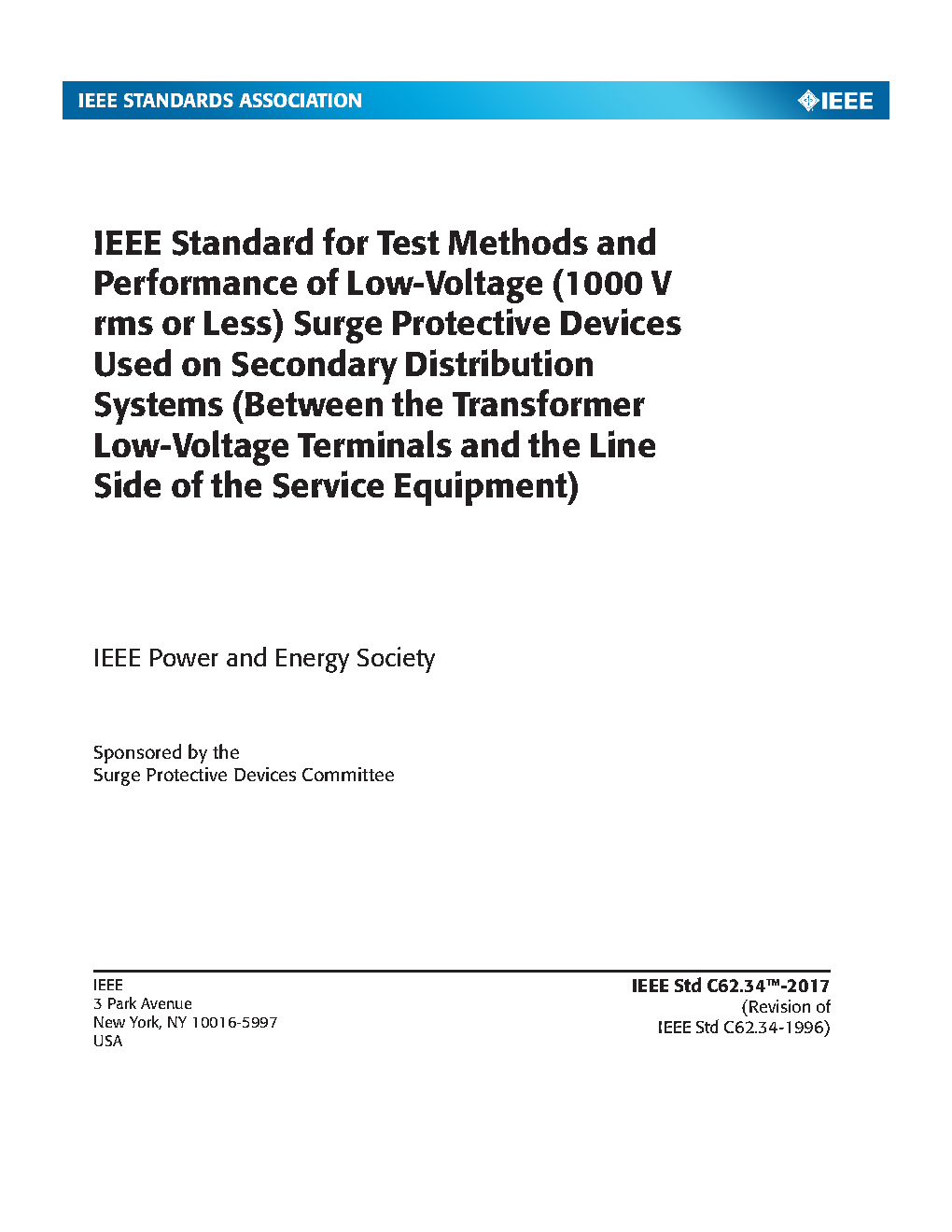 IEEE STANDARDS ASSOCIATION

IEEE

IEEE Standard for Test Methods and Performance of Low-Voltage (1000 V rms or Less) Surge Protective Devices Used on Secondary Distribution Systems (Between the Transformer Low-Voltage Terminals and the Line Side of the Service Equipment)

IEEE Power and Energy Society

Sponsored by the
Surge Protective Devices Committee

IEEE
3 Park Avenue
New York, NY 10016-5997
USA

IEEE Std C62.34™-2017
(Revision of
IEEE Std C62.34-1996)